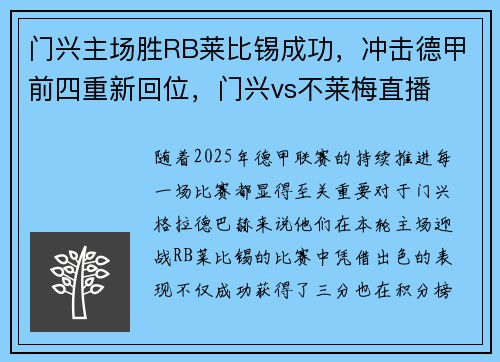 门兴主场胜RB莱比锡成功，冲击德甲前四重新回位，门兴vs不莱梅直播

随着2025年德甲联赛的持续推进每一场比赛都显得至关重要对于门兴格拉德巴赫来说他们在本轮主场迎战RB莱比锡的比赛中凭借出色的表现不仅成功获得了三分也在积分榜